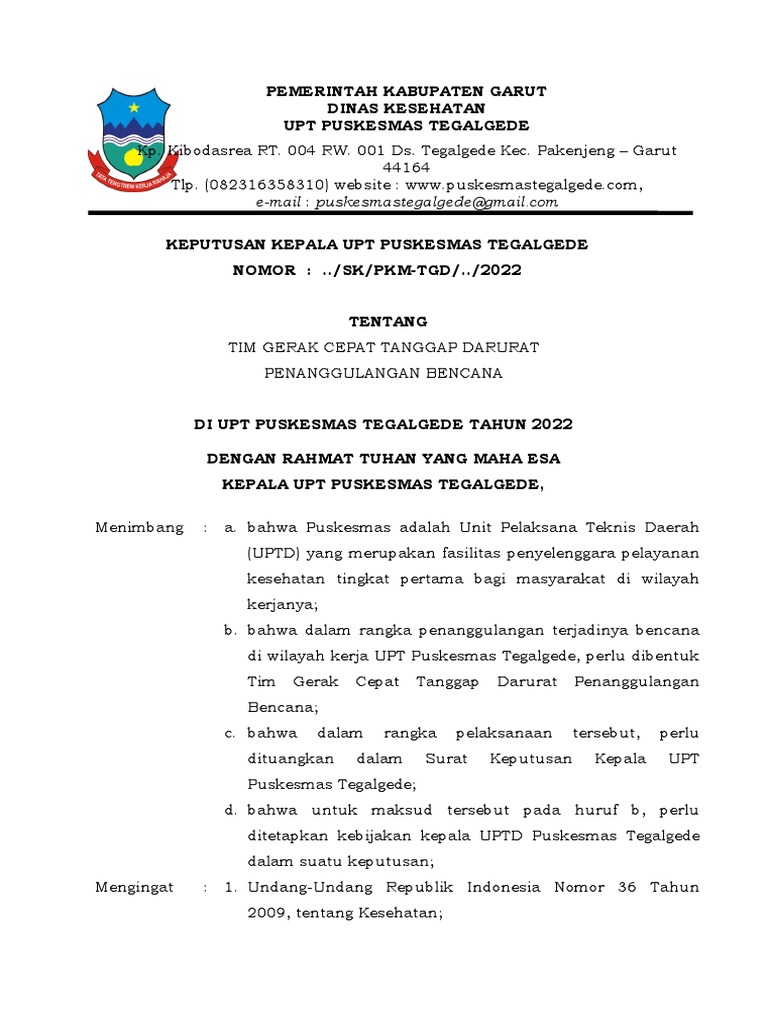 PEMERINTAH KABUPATEN GARUT
DINAS KESEHATAN
UPT PUSKESMAS TEGALGEDE
Kp. Kibodasrea RT. 004 RW. 001 Ds. Tegalgede Kec. Pakenjeng – Garut 44164
Tlp. (082316358310) website : www.puskesmastegalgede.com,
e-mail : puskesmastegalgede@gmail.com

KEPUTUSAN KEPALA UPT PUSKESMAS TEGALGEDE
NOMOR : ../SK/PKM-TGD/../2022

TENTANG
TIM GERAK CEPAT TANGGAP DARURAT
PENANGGULANGAN BENCANA

DI UPT PUSKESMAS TEGALGEDE TAHUN 2022

DENGAN RAHMAT TUHAN YANG MAHA ESA
KEPALA UPT PUSKESMAS TEGALGEDE,

Menimbang : a. bahwa Puskesmas adalah Unit Pelaksana Teknis Daerah (UPTD) yang merupakan fasilitas penyelenggara pelayanan kesehatan tingkat pertama bagi masyarakat di wilayah kerjanya;
b. bahwa dalam rangka penanggulangan terjadinya bencana di wilayah kerja UPT Puskesmas Tegalgede, perlu dibentuk Tim Gerak Cepat Tanggap Darurat Penanggulangan Bencana;
c. bahwa dalam rangka pelaksanaan tersebut, perlu dituangkan dalam Surat Keputusan Kepala UPT Puskesmas Tegalgede;
d. bahwa untuk maksud tersebut pada huruf b, perlu ditetapkan kebijakan kepala UPTD Puskesmas Tegalgede dalam suatu keputusan;
Mengingat : 1. Undang-Undang Republik Indonesia Nomor 36 Tahun 2009, tentang Kesehatan;